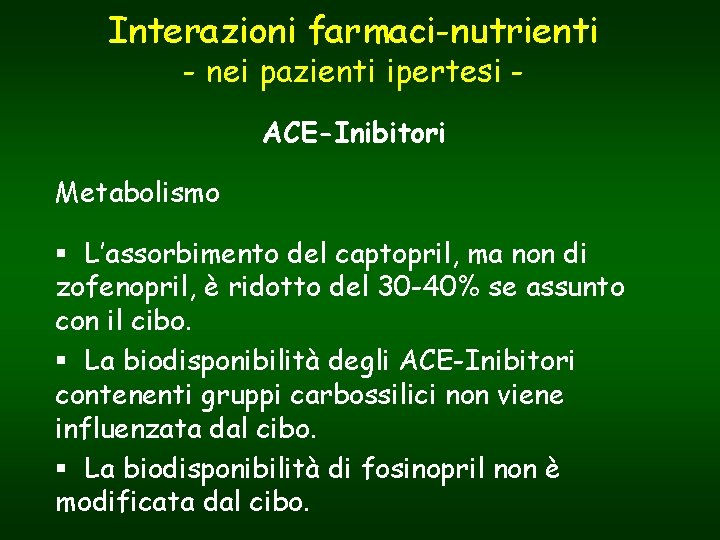 Interazioni farmaci-nutrienti
- nei pazienti ipertesi -

ACE-Inibitori

Metabolismo

▪ L'assorbimento del captopril, ma non di zofenopril, è ridotto del 30-40% se assunto con il cibo.

▪ La biodisponibilità degli ACE-Inibitori contenenti gruppi carbossilici non viene influenzata dal cibo.

▪ La biodisponibilità di fosinopril non è modificata dal cibo.